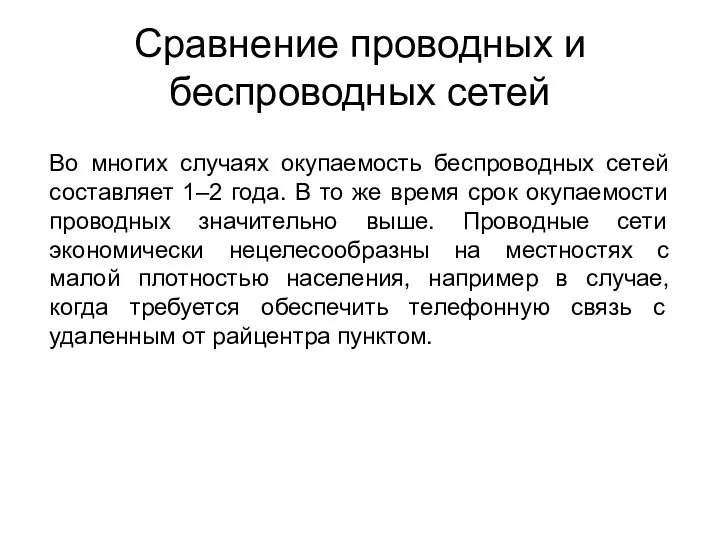 Сравнение проводных и беспроводных сетей

Во многих случаях окупаемость беспроводных сетей составляет 1–2 года. В то же время срок окупаемости проводных значительно выше. Проводные сети экономически нецелесообразны на местностях с малой плотностью населения, например в случае, когда требуется обеспечить телефонную связь с удаленным от райцентра пунктом.